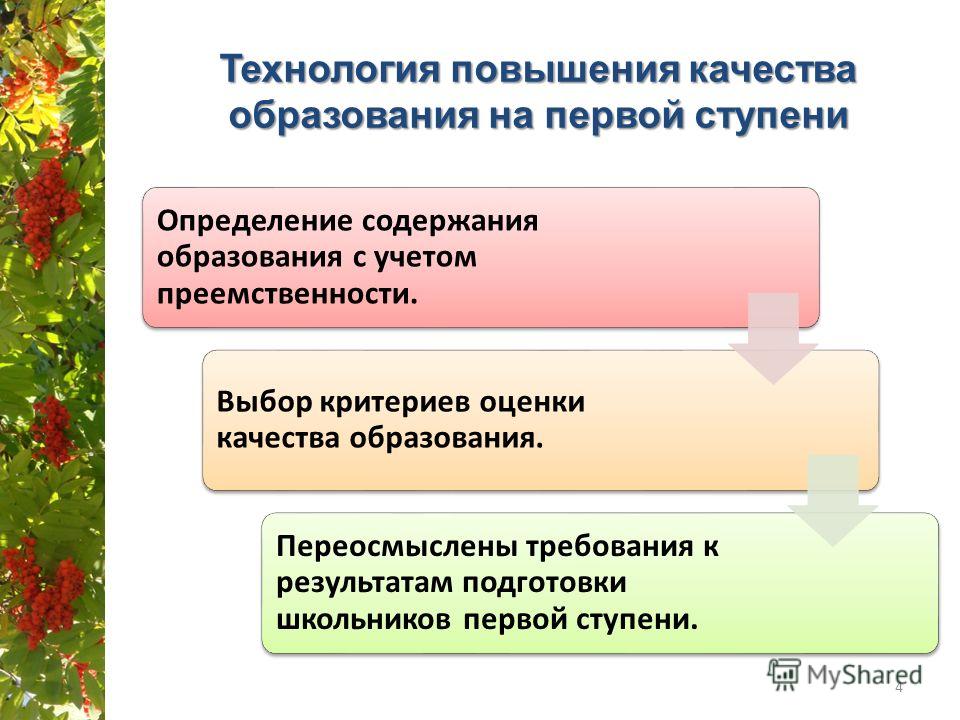 Технология повышения качества образования на первой ступени

Определение содержания образования с учетом преемственности.

Выбор критериев оценки качества образования.

Переосмыслены требования к результатам подготовки школьников первой ступени.

MyShared

4